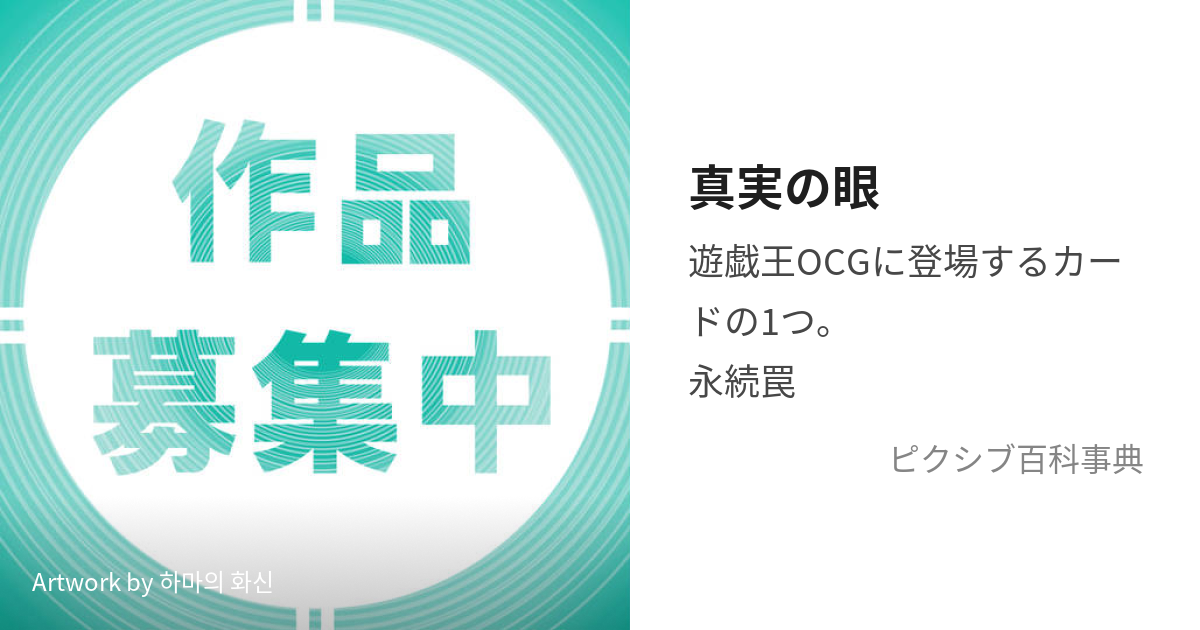 作品
募集中

Artwork by 하마의 화신

真実の眼

遊戯王OCGに登場するカードの1つ。
永続罠

ピクシブ百科事典